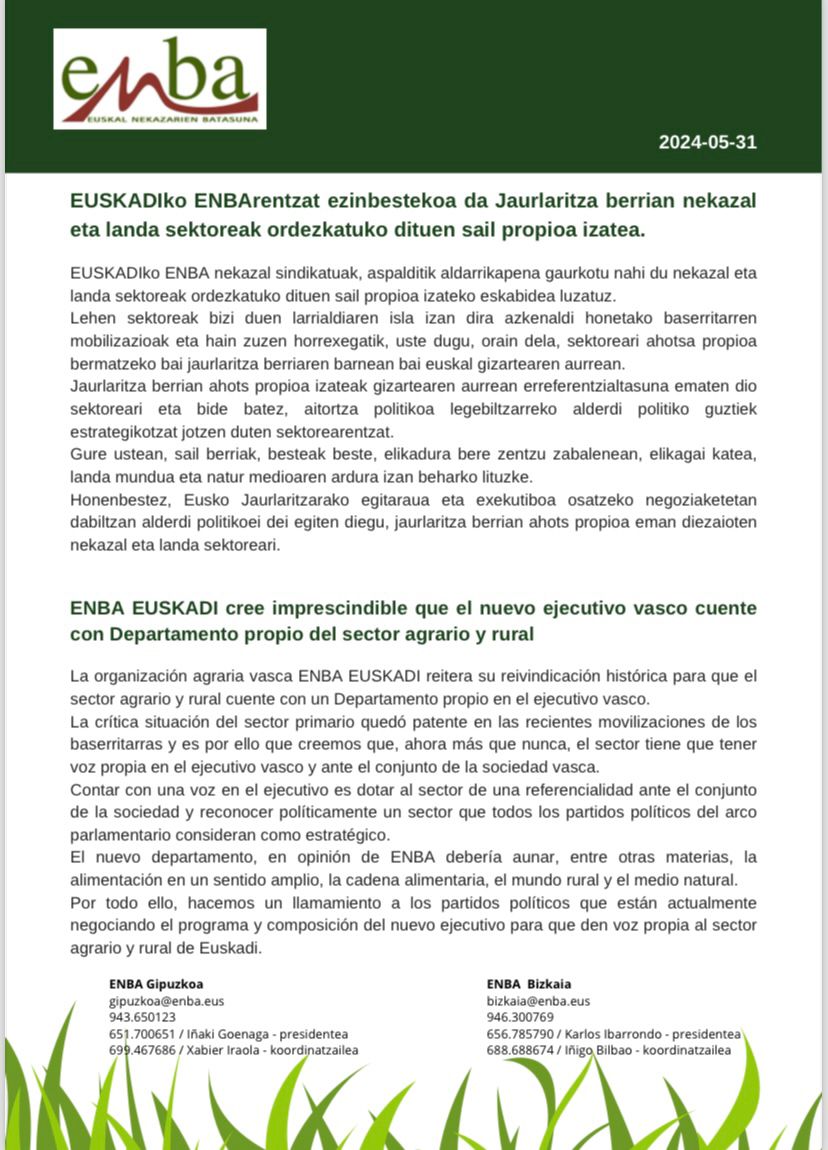 enba
EUSKAL NEKAZARIEN BATASUNA

2024-05-31

EUSKADIko ENBArentzat ezinbestekoa da Jaurlaritza berrian nekazal eta landa sektoreak ordezkatuko dituen sail propioa izatea.

EUSKADIko ENBA nekazal sindikatuak, aspalditik aldarrikapena gaurkotu nahi du nekazal eta landa sektoreak ordezkatuko dituen sail propioa izateko eskabidea luzatuz.
Lehen sektoreak bizi duen larrialdiaren isla izan dira azkenaldi honetako baserritarren mobilizazioak eta hain zuzen horrexegatik, uste dugu, orain dela, sektoreari ahotsa propioa bermatzeko bai jaurlaritza berriaren barnean bai euskal gizartearen aurrean.
Jaurlaritza berrian ahots propioa izateak gizartearen aurrean erreferentzialtasuna ematen dio sektoreari eta bide batez, aitortza politikoa legebiltzarreko alderdi politiko guztiek estrategikotzat jotzen duten sektorearentzat.
Gure ustean, sail berriak, besteak beste, elikadura bere zentzu zabalenean, elikagai katea, landa mundua eta natur medioaren ardura izan beharko lituzke.
Honenbestez, Eusko Jaurlaritzarako egitaraua eta exekutiboa osatzeko negoziaketetan dabiltzan alderdi politikoei dei egiten diegu, jaurlaritza berrian ahots propioa eman diezaioten nekazal eta landa sektoreari.

ENBA EUSKADI cree imprescindible que el nuevo ejecutivo vasco cuente con Departamento propio del sector agrario y rural

La organización agraria vasca ENBA EUSKADI reitera su reivindicación histórica para que el sector agrario y rural cuente con un Departamento propio en el ejecutivo vasco.
La crítica situación del sector primario quedó patente en las recientes movilizaciones de los baserritarras y es por ello que creemos que, ahora más que nunca, el sector tiene que tener voz propia en el ejecutivo vasco y ante el conjunto de la sociedad vasca.
Contar con una voz en el ejecutivo es dotar al sector de una referencialidad ante el conjunto de la sociedad y reconocer políticamente un sector que todos los partidos políticos del arco parlamentario consideran como estratégico.
El nuevo departamento, en opinión de ENBA debería aunar, entre otras materias, la alimentación en un sentido amplio, la cadena alimentaria, el mundo rural y el medio natural.
Por todo ello, hacemos un llamamiento a los partidos políticos que están actualmente negociando el programa y composición del nuevo ejecutivo para que den voz propia al sector agrario y rural de Euskadi.

ENBA Gipuzkoa
gipuzkoa@enba.eus
943.650123
651.700651 / Iñaki Goenaga - presidentea
699.467686 / Xabier Iraola - koordinatzailea

ENBA Bizkaia
bizkaia@enba.eus
946.300769
656.785790 / Karlos Ibarrondo - presidentea
688.688674 / Iñigo Bilbao - koordinatzailea